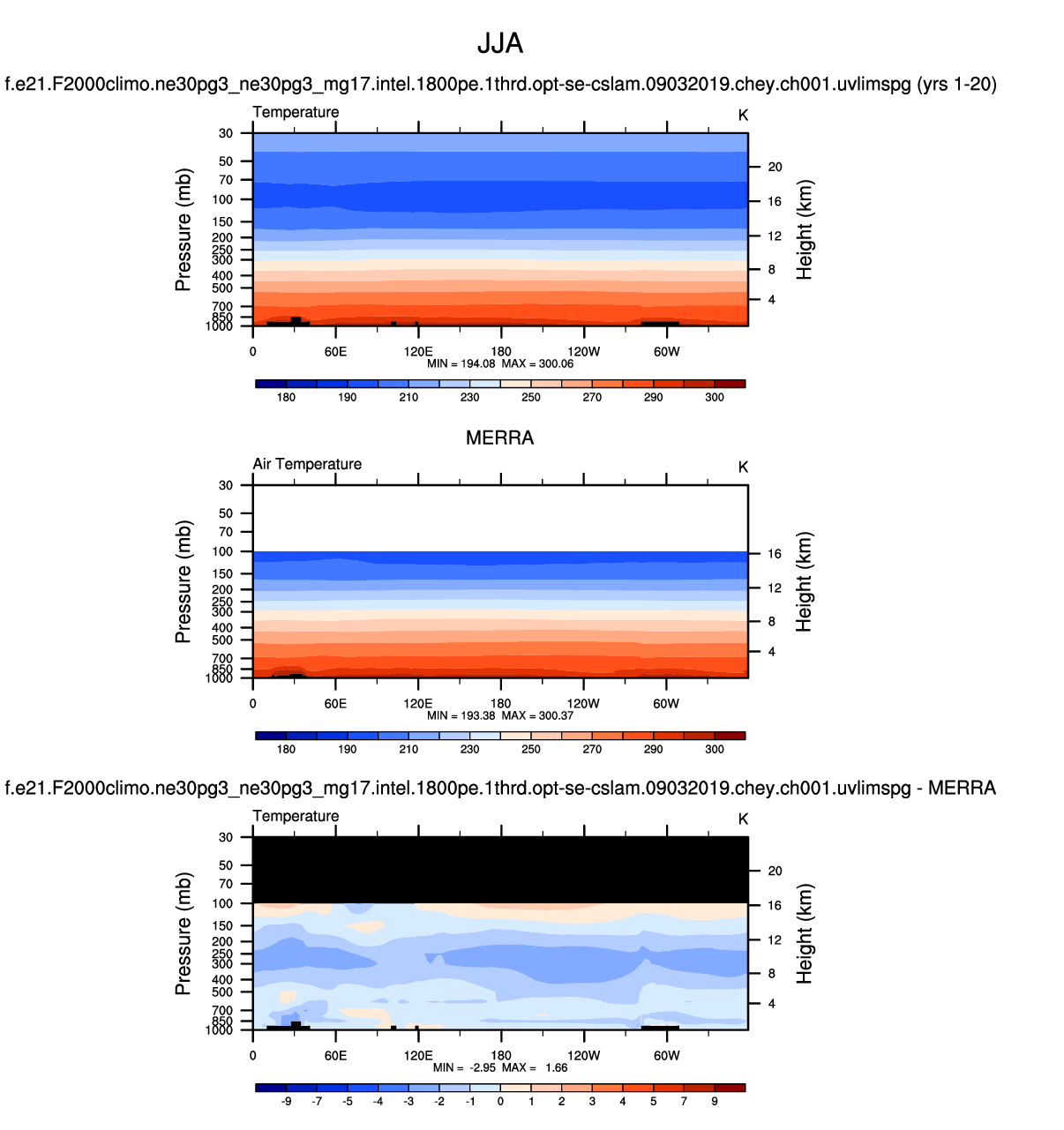 JJA

f.e21.F2000climo.ne30pg3_ne30pg3_mg17.intel.1800pe.1thrd.opt-se-cslam.09032019.chey.ch001.uvlimspg (yrs 1-20)

Temperature

K

Pressure (mb)

30
50
70
100
150
200
250
300
400
500
700
850
1000

Height (km)

20
16
12
8
4

0 60E 120E 180 120W 60W

MIN = 194.08 MAX = 300.06

180 190 210 230 250 270 290 300

MERRA

Air Temperature

K

Pressure (mb)

30
50
70
100
150
200
250
300
400
500
700
850
1000

Height (km)

16
12
8
4

0 60E 120E 180 120W 60W

MIN = 193.38 MAX = 300.37

180 190 210 230 250 270 290 300

f.e21.F2000climo.ne30pg3_ne30pg3_mg17.intel.1800pe.1thrd.opt-se-cslam.09032019.chey.ch001.uvlimspg - MERRA

Temperature

K

Pressure (mb)

30
50
70
100
150
200
250
300
400
500
700
850
1000

Height (km)

20
16
12
8
4

0 60E 120E 180 120W 60W

MIN = -2.95 MAX = 1.66

-9 -7 -5 -4 -3 -2 -1 0 1 2 3 4 5 7 9